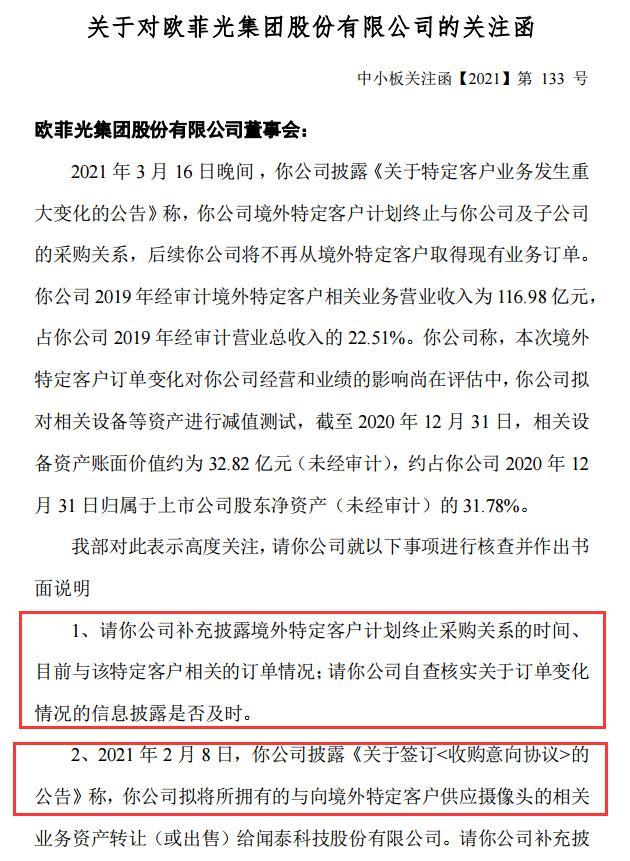 关于对欧菲光集团股份有限公司的关注函

中小板关注函【2021】第 133 号

欧菲光集团股份有限公司董事会：

2021 年 3 月 16 日晚间，你公司披露《关于特定客户业务发生重大变化的公告》称，你公司境外特定客户计划终止与你公司及子公司的采购关系，后续你公司将不再从境外特定客户取得现有业务订单。你公司 2019 年经审计境外特定客户相关业务营业收入为 116.98 亿元，占你公司 2019 年经审计营业总收入的 22.51%。你公司称，本次境外特定客户订单变化对你公司经营和业绩的影响尚在评估中，你公司拟对相关设备等资产进行减值测试，截至 2020 年 12 月 31 日，相关设备资产账面价值约为 32.82 亿元（未经审计），约占你公司 2020 年 12 月 31 日归属于上市公司股东净资产（未经审计）的 31.78%。

我部对此表示高度关注，请你公司就以下事项进行核查并作出书面说明

1、请你公司补充披露境外特定客户计划终止采购关系的时间、目前与该特定客户相关的订单情况；请你公司自查核实关于订单变化情况的信息披露是否及时。

2、2021 年 2 月 8 日，你公司披露《关于签订<收购意向协议>的公告》称，你公司拟将所拥有的与向境外特定客户供应摄像头的相关业务资产转让（或出售）给闻泰科技股份有限公司。请你公司补充披